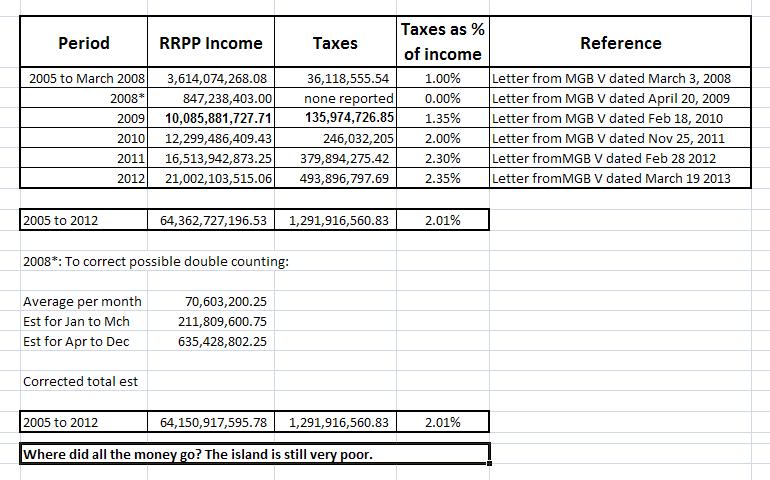 | Period | RRPP Income | Taxes | Taxes as % of income | Reference |
|---|---|---|---|---|
| 2005 to March 2008 | 3,614,074,268.08 | 36,118,555.54 | 1.00% | Letter from MGB V dated March 3, 2008 |
| 2008* | 847,238,403.00 | none reported | 0.00% | Letter from MGB V dated April 20, 2009 |
| 2009 | 10,085,881,727.71 | 135,974,726.85 | 1.35% | Letter from MGB V dated Feb 18, 2010 |
| 2010 | 12,299,486,409.43 | 246,032,205 | 2.00% | Letter from MGB V dated Nov 25, 2011 |
| 2011 | 16,513,942,873.25 | 379,894,275.42 | 2.30% | Letter fromMGB V dated Feb 28 2012 |
| 2012 | 21,002,103,515.06 | 493,896,797.69 | 2.35% | Letter fromMGB V dated March 19 2013 |

| 2005 to 2012 | 64,362,727,196.53 | 1,291,916,560.83 | 2.01% |
|---|---|---|---|

2008*: To correct possible double counting:

| Average per month | 70,603,200.25 |
|---|---|
| Est for Jan to Mch | 211,809,600.75 |
| Est for Apr to Dec | 635,428,802.25 |

Corrected total est

| 2005 to 2012 | 64,150,917,595.78 | 1,291,916,560.83 | 2.01% |
|---|---|---|---|

Where did all the money go? The island is still very poor.